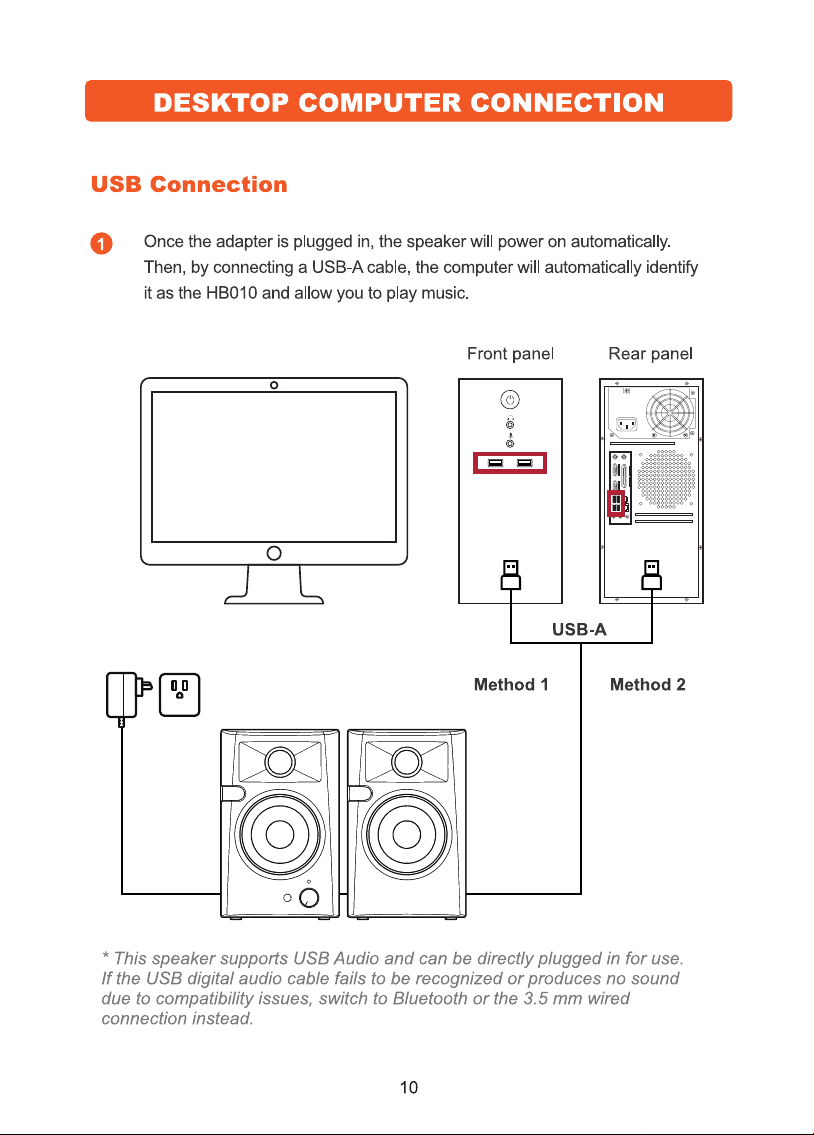 DESKTOP COMPUTER CONNECTION

USB Connection

1 Once the adapter is plugged in, the speaker will power on automatically. Then, by connecting a USB-A cable, the computer will automatically identify it as the HB010 and allow you to play music.

Front panel

Rear panel

USB-A

Method 1

Method 2

* This speaker supports USB Audio and can be directly plugged in for use. If the USB digital audio cable fails to be recognized or produces no sound due to compatibility issues, switch to Bluetooth or the 3.5 mm wired connection instead.

10